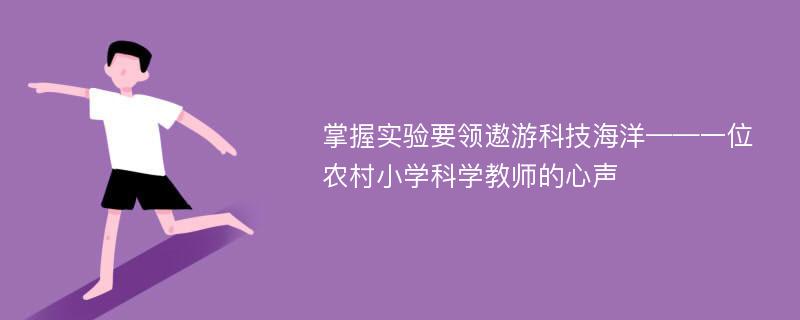 掌握实验要领遨游科技海洋——一位农村小学科学教师的心声